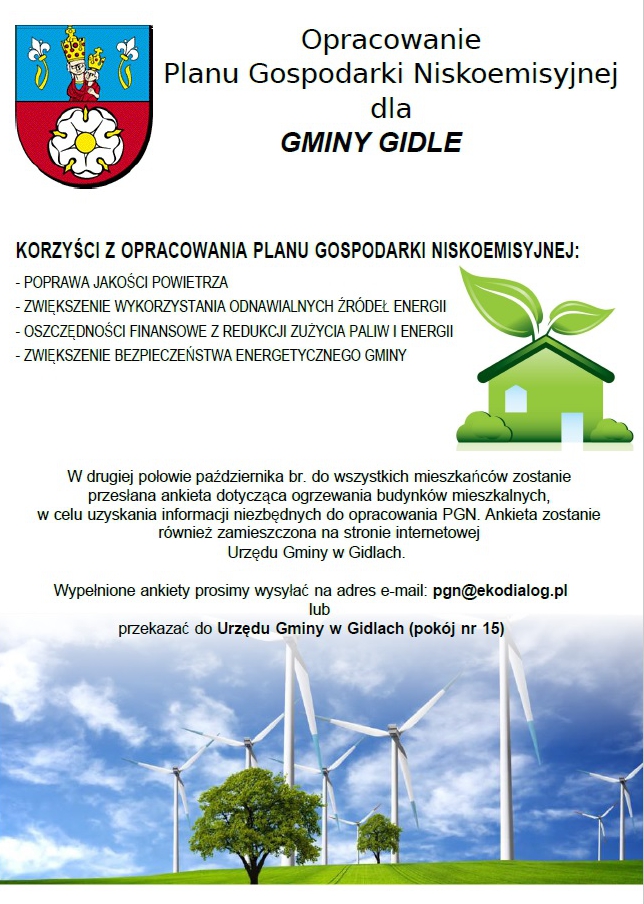 Opracowanie
Planu Gospodarki Niskoemisyjnej
dla
GMINY GIDLE

KORZYŚCI Z OPRACOWANIA PLANU GOSPODARKI NISKOEMISYJNEJ:
- POPRAWA JAKOŚCI POWIETRZA
- ZWIĘKSZENIE WYKORZYSTANIA ODNAWIALNYCH ŹRÓDEŁ ENERGII
- OSZCZĘDNOŚCI FINANSOWE Z REDUKCJI ZUŻYCIA PALIW I ENERGII
- ZWIĘKSZENIE BEZPIECZEŃSTWA ENERGETYCZNEGO GMINY

W drugiej połowie października br. do wszystkich mieszkańców zostanie przesłana ankieta dotycząca ogrzewania budynków mieszkalnych, w celu uzyskania informacji niezbędnych do opracowania PGN. Ankieta zostanie również zamieszczona na stronie internetowej Urzędu Gminy w Gidlach.

Wypełnione ankiety prosimy wysyłać na adres e-mail: pgn@ekodialog.pl
lub
przekazać do Urzędu Gminy w Gidlach (pokój nr 15)